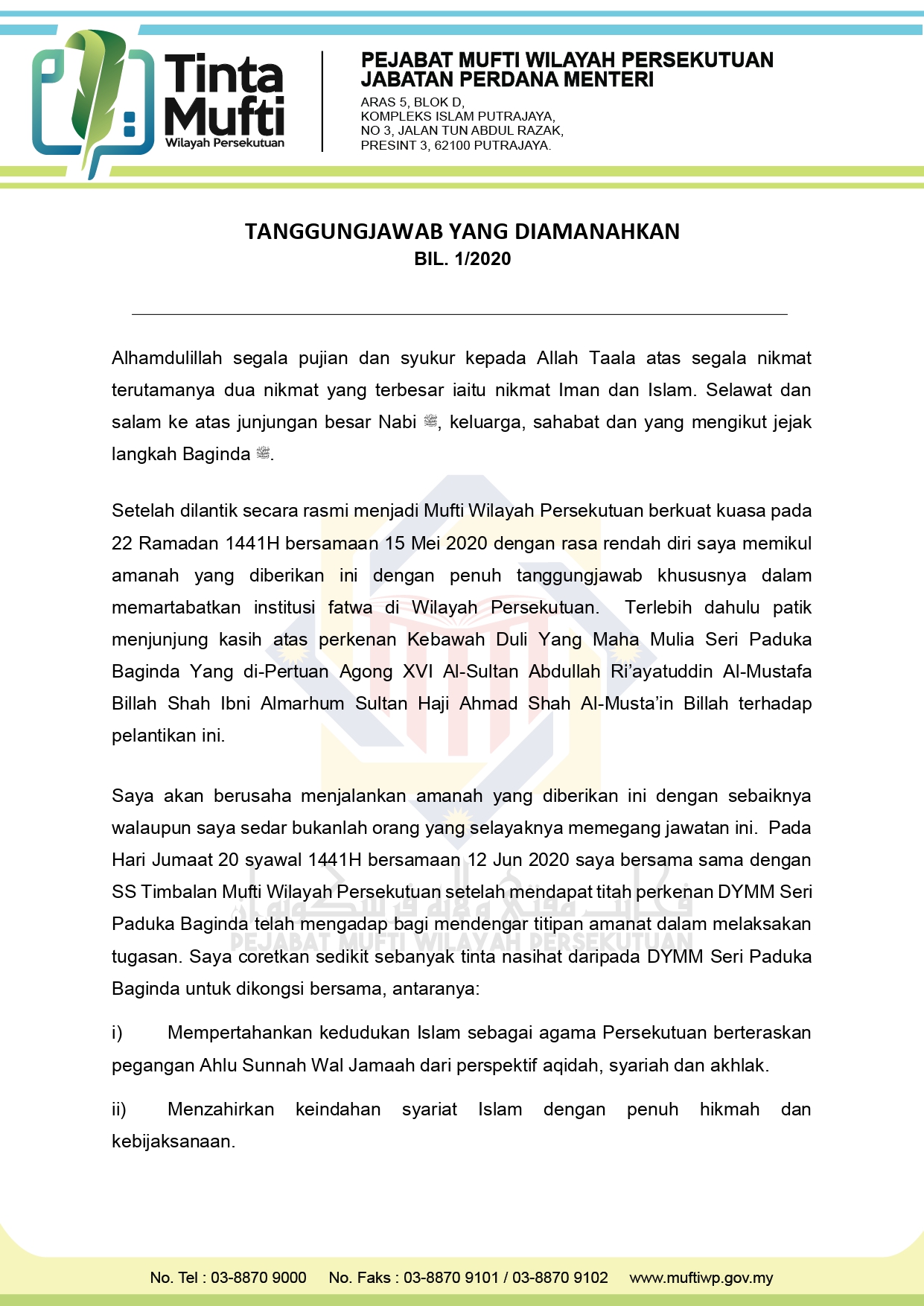 Tinta Mufti
Wilayah Persekutuan

PEJABAT MUFTI WILAYAH PERSEKUTUAN
JABATAN PERDANA MENTERI

ARAS 5, BLOK D,
KOMPLEKS ISLAM PUTRAJAYA,
NO 3, JALAN TUN ABDUL RAZAK,
PRESINT 3, 62100 PUTRAJAYA.

TANGGUNGJAWAB YANG DIAMANAHKAN
BIL. 1/2020

Alhamdulillah segala pujian dan syukur kepada Allah Taala atas segala nikmat terutamanya dua nikmat yang terbesar iaitu nikmat Iman dan Islam. Selawat dan salam ke atas junjungan besar Nabi ﷺ, keluarga, sahabat dan yang mengikut jejak langkah Baginda ﷺ.

Setelah dilantik secara rasmi menjadi Mufti Wilayah Persekutuan berkuat kuasa pada 22 Ramadan 1441H bersamaan 15 Mei 2020 dengan rasa rendah diri saya memikul amanah yang diberikan ini dengan penuh tanggungjawab khususnya dalam memartabatkan institusi fatwa di Wilayah Persekutuan. Terlebih dahulu patik menjunjung kasih atas perkenan Kebawah Duli Yang Maha Mulia Seri Paduka Baginda Yang di-Pertuan Agong XVI Al-Sultan Abdullah Ri'ayatuddin Al-Mustafa Billah Shah Ibni Almarhum Sultan Haji Ahmad Shah Al-Musta'in Billah terhadap pelantikan ini.

Saya akan berusaha menjalankan amanah yang diberikan ini dengan sebaiknya walaupun saya sedar bukanlah orang yang selayaknya memegang jawatan ini. Pada Hari Jumaat 20 syawal 1441H bersamaan 12 Jun 2020 saya bersama sama dengan SS Timbalan Mufti Wilayah Persekutuan setelah mendapat titah perkenan DYMM Seri Paduka Baginda telah mengadap bagi mendengar titipan amanat dalam melaksakan tugasan. Saya coretkan sedikit sebanyak tinta nasihat daripada DYMM Seri Paduka Baginda untuk dikongsi bersama, antaranya:

i) Mempertahankan kedudukan Islam sebagai agama Persekutuan berteraskan pegangan Ahlu Sunnah Wal Jamaah dari perspektif aqidah, syariah dan akhlak.

ii) Menzahirkan keindahan syariat Islam dengan penuh hikmah dan kebijaksanaan.

No. Tel : 03-8870 9000 No. Faks : 03-8870 9101 / 03-8870 9102 www.muftiwp.gov.my

PEJABAT MUFTI WILAYAH PERSEKUTUAN